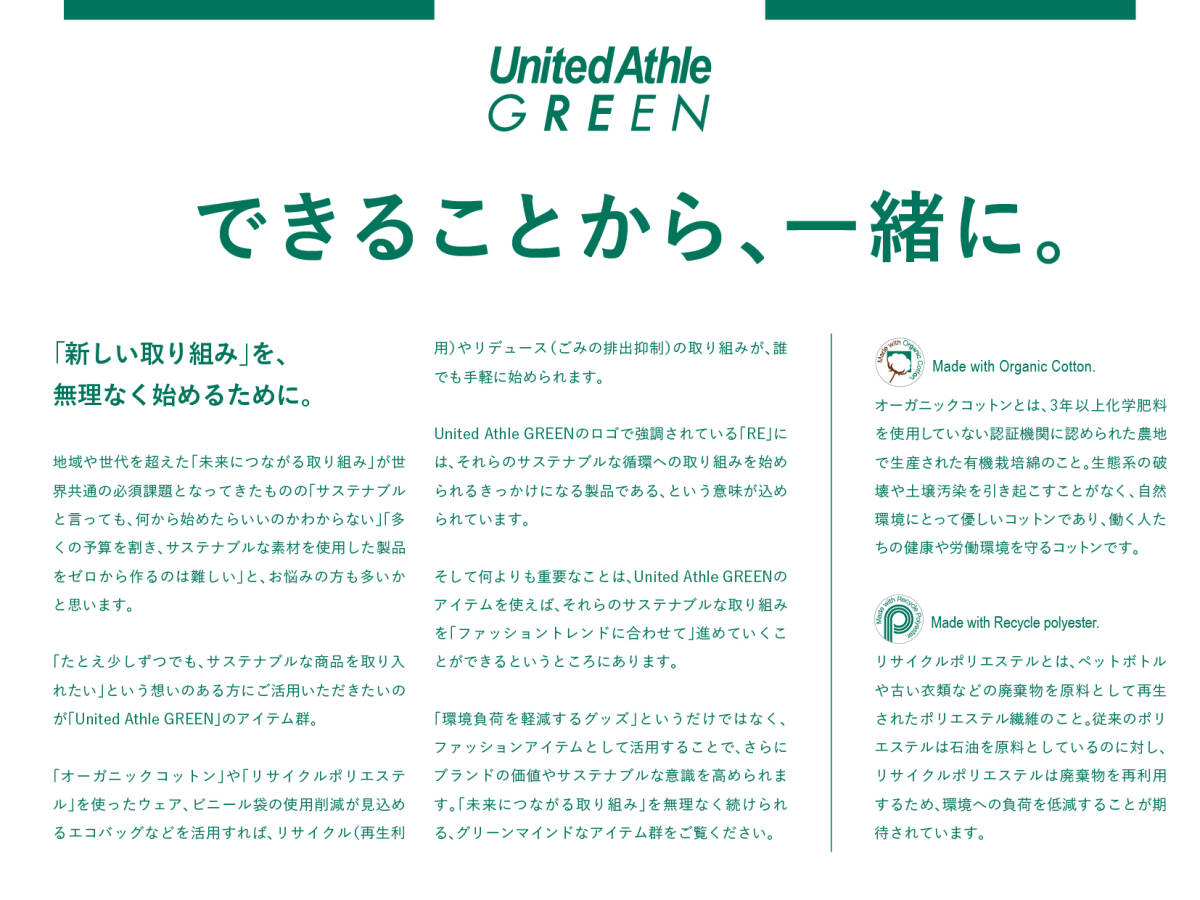 United Athle
GREEN

できることから、一緒に。

「新しい取り組み」を、
無理なく始めるために。

地域や世代を超えた「未来につながる取り組み」が世界共通の必須課題となってきたものの「サステナブルと言っても、何から始めたらいいのかわからない」「多くの予算を割き、サステナブルな素材を使用した製品をゼロから作るのは難しい」と、お悩みの方も多いかと思います。

「たとえ少しずつでも、サステナブルな商品を取り入れたい」という想いのある方にご活用いただきたいのが「United Athle GREEN」のアイテム群。

「オーガニックコットン」や「リサイクルポリエステル」を使ったウェア、ビニール袋の使用削減が見込めるエコバッグなどを活用すれば、リサイクル（再生利用）やリデュース（ごみの排出抑制）の取り組みが、誰でも手軽に始められます。

United Athle GREENのロゴで強調されている「RE」には、それらのサステナブルな循環への取り組みを始められるきっかけになる製品である、という意味が込められています。

そして何よりも重要なことは、United Athle GREENのアイテムを使えば、それらのサステナブルな取り組みを「ファッショントレンドに合わせて」進めていくことができるというところにあります。

「環境負荷を軽減するグッズ」というだけではなく、ファッションアイテムとして活用することで、さらにブランドの価値やサステナブルな意識を高められます。「未来につながる取り組み」を無理なく続けられる、グリーンマインドなアイテム群をご覧ください。

Made with Organic Cotton.

オーガニックコットンとは、3年以上化学肥料を使用していない認証機関に認められた農地で生産された有機栽培綿のこと。生態系の破壊や土壌汚染を引き起こすことがなく、自然環境にとって優しいコットンであり、働く人たちの健康や労働環境を守るコットンです。

Made with Recycle polyester.

リサイクルポリエステルとは、ペットボトルや古い衣類などの廃棄物を原料として再生されたポリエステル繊維のこと。従来のポリエステルは石油を原料としているのに対し、リサイクルポリエステルは廃棄物を再利用するため、環境への負荷を低減することが期待されています。